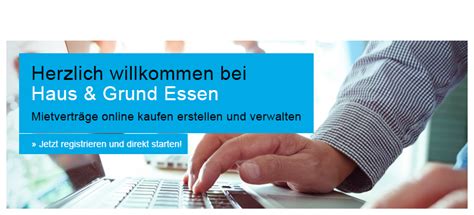 Herzlich willkommen bei
Haus & Grund Essen

Mietverträge online kaufen erstellen und verwalten

» Jetzt registrieren und direkt starten!